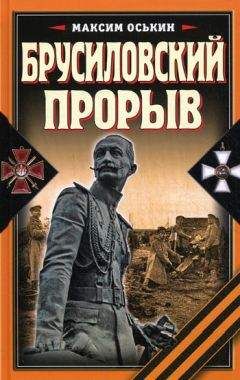 МАКСИМ ОСЬКИН

БРУСИЛОВСКИЙ ПРОРЫВ